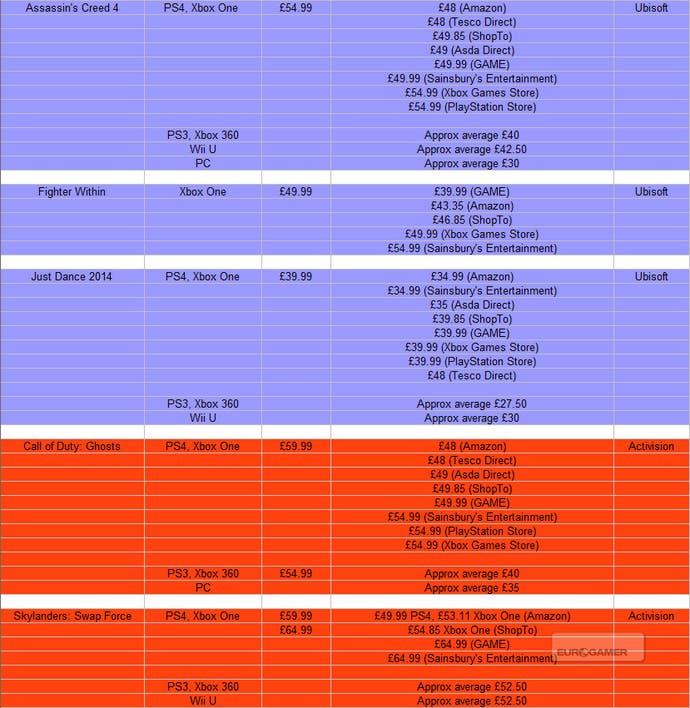 | | | | | |
|---|---|---|---|---|
| Assassin's Creed 4 | PS4, Xbox One | £54.99 | £48 (Amazon) | Ubisoft |
| | | | £48 (Tesco Direct) | |
| | | | £49.85 (ShopTo) | |
| | | | £49 (Asda Direct) | |
| | | | £49.99 (GAME) | |
| | | | £49.99 (Sainsbury's Entertainment) | |
| | | | £54.99 (Xbox Games Store) | |
| | | | £54.99 (PlayStation Store) | |
| | | | | |
| | PS3, Xbox 360 | | Approx average £40 | |
| | Wii U | | Approx average £42.50 | |
| | PC | | Approx average £30 | |
| | | | | |
| Fighter Within | Xbox One | £49.99 | £39.99 (GAME) | Ubisoft |
| | | | £43.35 (Amazon) | |
| | | | £46.85 (ShopTo) | |
| | | | £49.99 (Xbox Games Store) | |
| | | | £54.99 (Sainsbury's Entertainment) | |
| | | | | |
| Just Dance 2014 | PS4, Xbox One | £39.99 | £34.99 (Amazon) | Ubisoft |
| | | | £34.99 (Sainsbury's Entertainment) | |
| | | | £35 (Asda Direct) | |
| | | | £39.85 (ShopTo) | |
| | | | £39.99 (GAME) | |
| | | | £39.99 (Xbox Games Store) | |
| | | | £39.99 (PlayStation Store) | |
| | | | £48 (Tesco Direct) | |
| | | | | |
| | PS3, Xbox 360 | | Approx average £27.50 | |
| | Wii U | | Approx average £30 | |
| | | | | |
| Call of Duty: Ghosts | PS4, Xbox One | £59.99 | £48 (Amazon) | Activision |
| | | | £48 (Tesco Direct) | |
| | | | £49 (Asda Direct) | |
| | | | £49.85 (ShopTo) | |
| | | | £49.99 (GAME) | |
| | | | £54.99 (Sainsbury's Entertainment) | |
| | | | £54.99 (PlayStation Store) | |
| | | | £54.99 (Xbox Games Store) | |
| | | | | |
| | PS3, Xbox 360 | £54.99 | Approx average £40 | |
| | PC | | Approx average £35 | |
| | | | | |
| Skylanders: Swap Force | PS4, Xbox One | £59.99 | £49.99 PS4, £53.11 Xbox One (Amazon) | Activision |
| | | £64.99 | £54.85 Xbox One (ShopTo) | |
| | | | £64.99 (GAME) | |
| | | | £64.99 (Sainsbury's Entertainment) | |
| | | | | |
| | PS3, Xbox 360 | | Approx average £52.50 | |
| | Wii U | | Approx average £52.50 | |

EUROGAMER